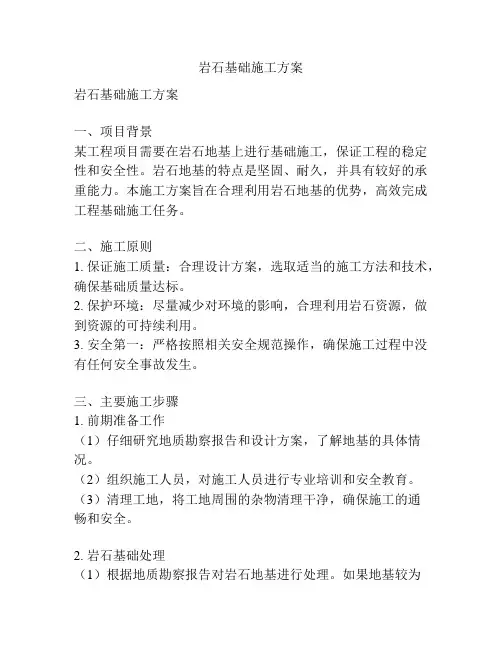 岩石基础施工方案

岩石基础施工方案

一、项目背景
某工程项目需要在岩石地基上进行基础施工，保证工程的稳定性和安全性。岩石地基的特点是坚固、耐久，并具有较好的承重能力。本施工方案旨在合理利用岩石地基的优势，高效完成工程基础施工任务。

二、施工原则
1. 保证施工质量：合理设计方案，选取适当的施工方法和技术，确保基础质量达标。
2. 保护环境：尽量减少对环境的影响，合理利用岩石资源，做到资源的可持续利用。
3. 安全第一：严格按照相关安全规范操作，确保施工过程中没有任何安全事故发生。

三、主要施工步骤
1. 前期准备工作
（1）仔细研究地质勘察报告和设计方案，了解地基的具体情况。
（2）组织施工人员，对施工人员进行专业培训和安全教育。
（3）清理工地，将工地周围的杂物清理干净，确保施工的通畅和安全。

2. 岩石基础处理
（1）根据地质勘察报告对岩石地基进行处理。如果地基较为